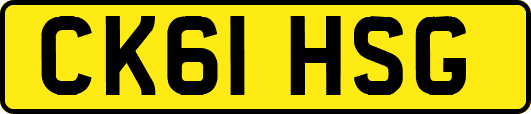 CK61 HSG